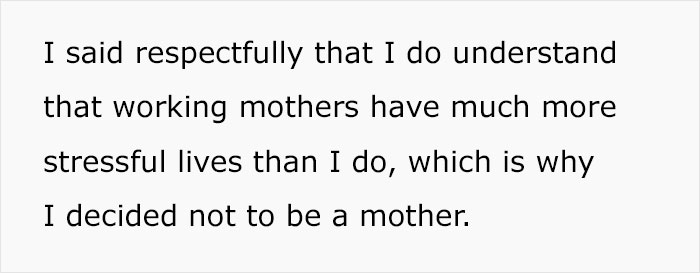 I said respectfully that I do understand that working mothers have much more stressful lives than I do, which is why I decided not to be a mother.